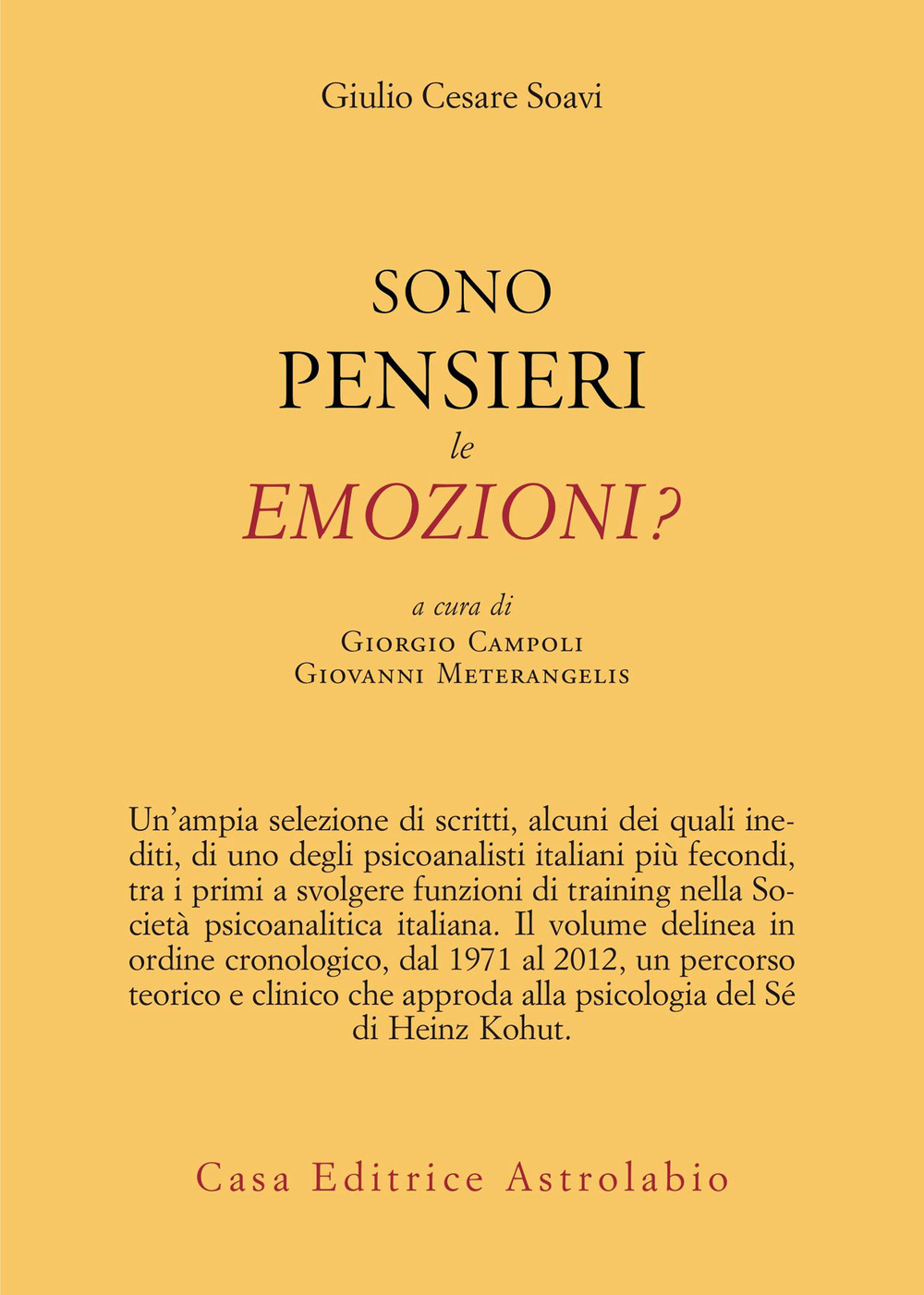 Giulio Cesare Soavi

SONO
PENSIERI
le
EMOZIONI?

a cura di
Giorgio Campoli
Giovanni Meterangelis

Un'ampia selezione di scritti, alcuni dei quali inediti, di uno degli psicoanalisti italiani più fecondi, tra i primi a svolgere funzioni di training nella Società psicoanalitica italiana. Il volume delinea in ordine cronologico, dal 1971 al 2012, un percorso teorico e clinico che approda alla psicologia del Sé di Heinz Kohut.

Casa Editrice Astrolabio